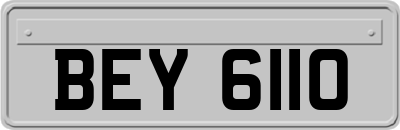 BEY 6110